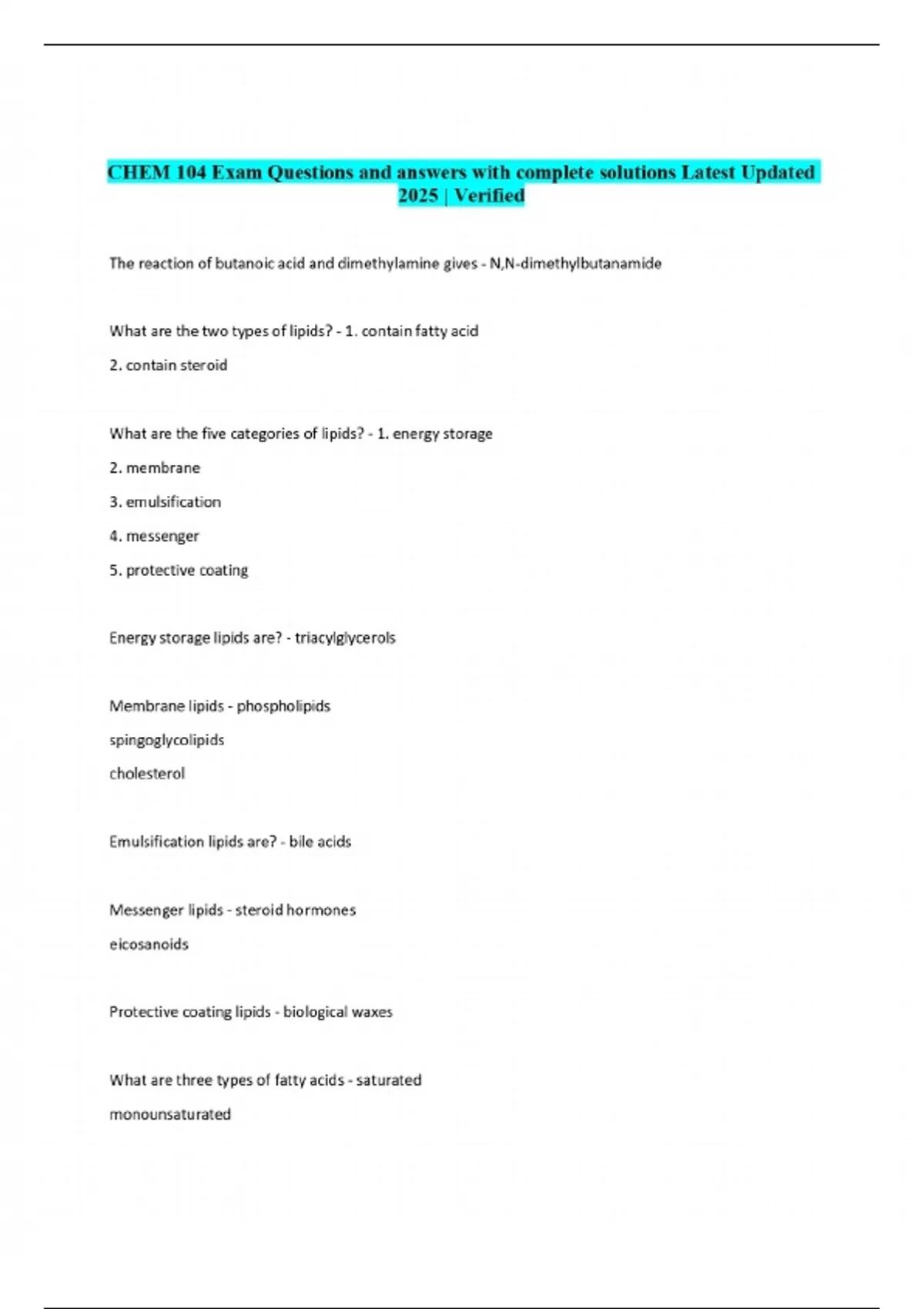 CHEM 104 Exam Questions and answers with complete solutions Latest Updated 2025 | Verified

The reaction of butanoic acid and dimethylamine gives - N,N-dimethylbutanamide

What are the two types of lipids? - 1. contain fatty acid

2. contain steroid

What are the five categories of lipids? - 1. energy storage

2. membrane

3. emulsification

4. messenger

5. protective coating

Energy storage lipids are? - triacylglycerols

Membrane lipids - phospholipids

spingoglycolipids

cholesterol

Emulsification lipids are? - bile acids

Messenger lipids - steroid hormones

eicosanoids

Protective coating lipids - biological waxes

What are three types of fatty acids - saturated

monounsaturated